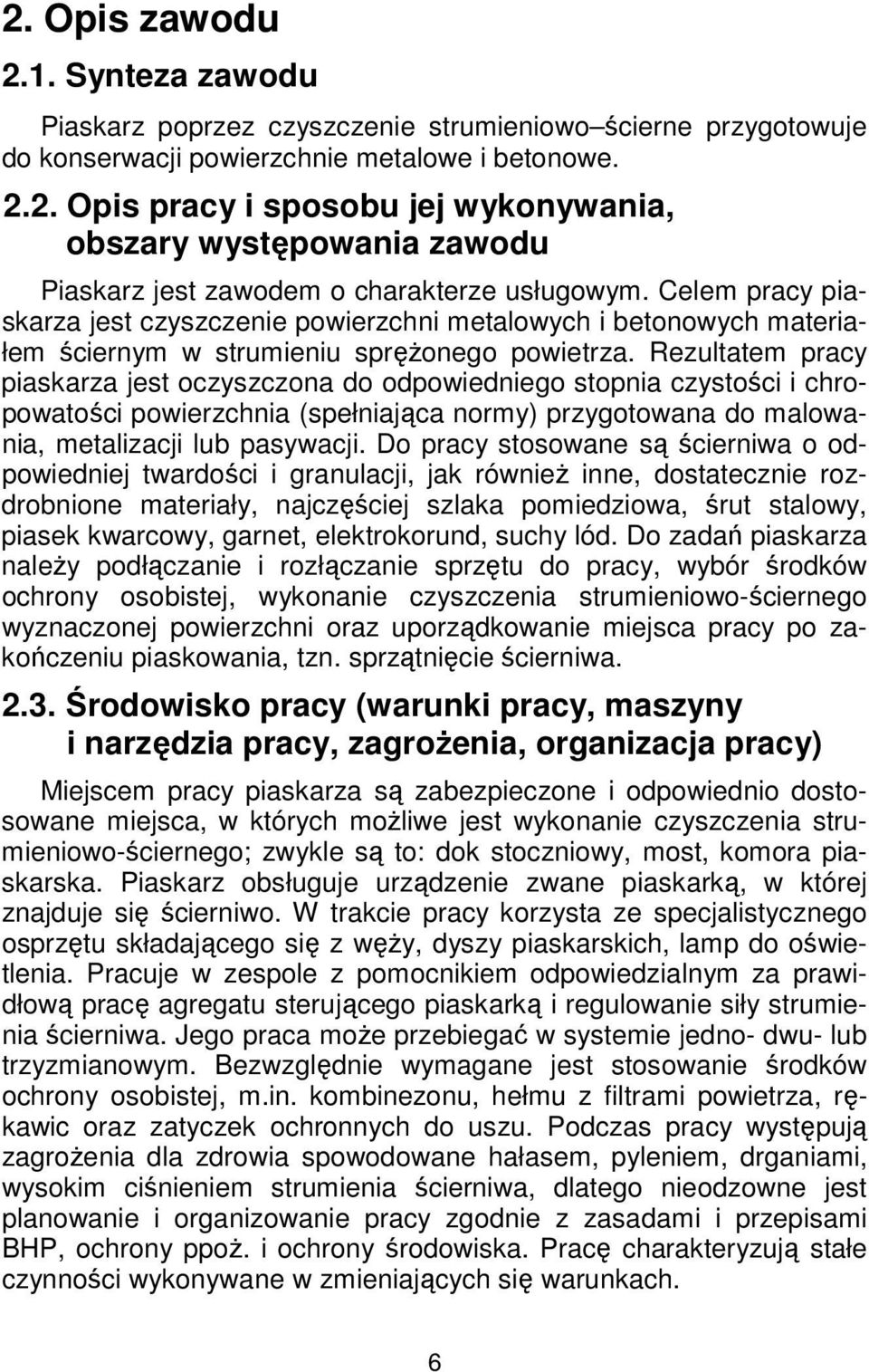 2. Opis zawodu

2.1. Synteza zawodu

Piaskarz poprzez czyszczenie strumieniowo–ścierne przygotowuje do konserwacji powierzchnie metalowe i betonowe.

2.2. Opis pracy i sposobu jej wykonywania, obszary występowania zawodu

Piaskarz jest zawodem o charakterze usługowym. Celem pracy piaskarza jest czyszczenie powierzchni metalowych i betonowych materiałem ściernym w strumieniu sprężonego powietrza. Rezultatem pracy piaskarza jest oczyszczona do odpowiedniego stopnia czystości i chropowatości powierzchnia (spełniająca normy) przygotowana do malowania, metalizacji lub pasywacji. Do pracy stosowane są ścierniwa o odpowiedniej twardości i granulacji, jak również inne, dostatecznie rozdrobnione materiały, najczęściej szlaka pomiedziowa, śrut stalowy, piasek kwarcowy, garnet, elektrokorund, suchy lód. Do zadań piaskarza należy podłączanie i rozłączanie sprzętu do pracy, wybór środków ochrony osobistej, wykonanie czyszczenia strumieniowo-ściernego wyznaczonej powierzchni oraz uporządkowanie miejsca pracy po zakończeniu piaskowania, tzn. sprzątnięcie ścierniwa.

2.3. Środowisko pracy (warunki pracy, maszyny i narzędzia pracy, zagrożenia, organizacja pracy)

Miejscem pracy piaskarza są zabezpieczone i odpowiednio dostosowane miejsca, w których możliwe jest wykonanie czyszczenia strumieniowo-ściernego; zwykle są to: dok stoczniowy, most, komora piaskarska. Piaskarz obsługuje urządzenie zwane piaskarką, w której znajduje się ścierniwo. W trakcie pracy korzysta ze specjalistycznego osprzętu składającego się z węży, dyszy piaskarskich, lamp do oświetlenia. Pracuje w zespole z pomocnikiem odpowiedzialnym za prawidłową pracę agregatu sterującego piaskarką i regulowanie siły strumienia ścierniwa. Jego praca może przebiegać w systemie jedno- dwu- lub trzyzmianowym. Bezwzględnie wymagane jest stosowanie środków ochrony osobistej, m.in. kombinezonu, hełmu z filtrami powietrza, rękawic oraz zatyczek ochronnych do uszu. Podczas pracy występują zagrożenia dla zdrowia spowodowane hałasem, pyleniem, drganiami, wysokim ciśnieniem strumienia ścierniwa, dlatego nieodzowne jest planowanie i organizowanie pracy zgodnie z zasadami i przepisami BHP, ochrony ppoż. i ochrony środowiska. Pracę charakteryzują stałe czynności wykonywane w zmieniających się warunkach.

6